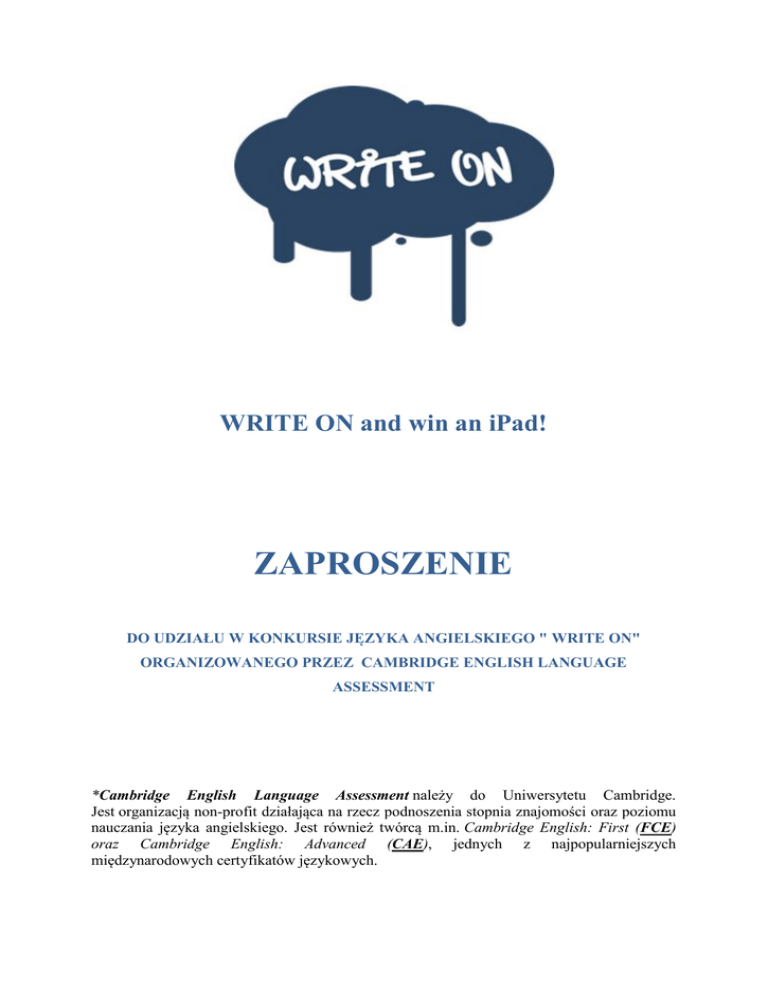 WRITE ON

WRITE ON and win an iPad!

ZAPROSZENIE

DO UDZIAŁU W KONKURSIE JĘZYKA ANGIELSKIEGO " WRITE ON" ORGANIZOWANEGO PRZEZ CAMBRIDGE ENGLISH LANGUAGE ASSESSMENT

*Cambridge English Language Assessment należy do Uniwersytetu Cambridge. Jest organizacją non-profit działająca na rzecz podnoszenia stopnia znajomości oraz poziomu nauczania języka angielskiego. Jest również twórcą m.in. Cambridge English: First (FCE) oraz Cambridge English: Advanced (CAE), jednych z najpopularniejszych międzynarodowych certyfikatów językowych.